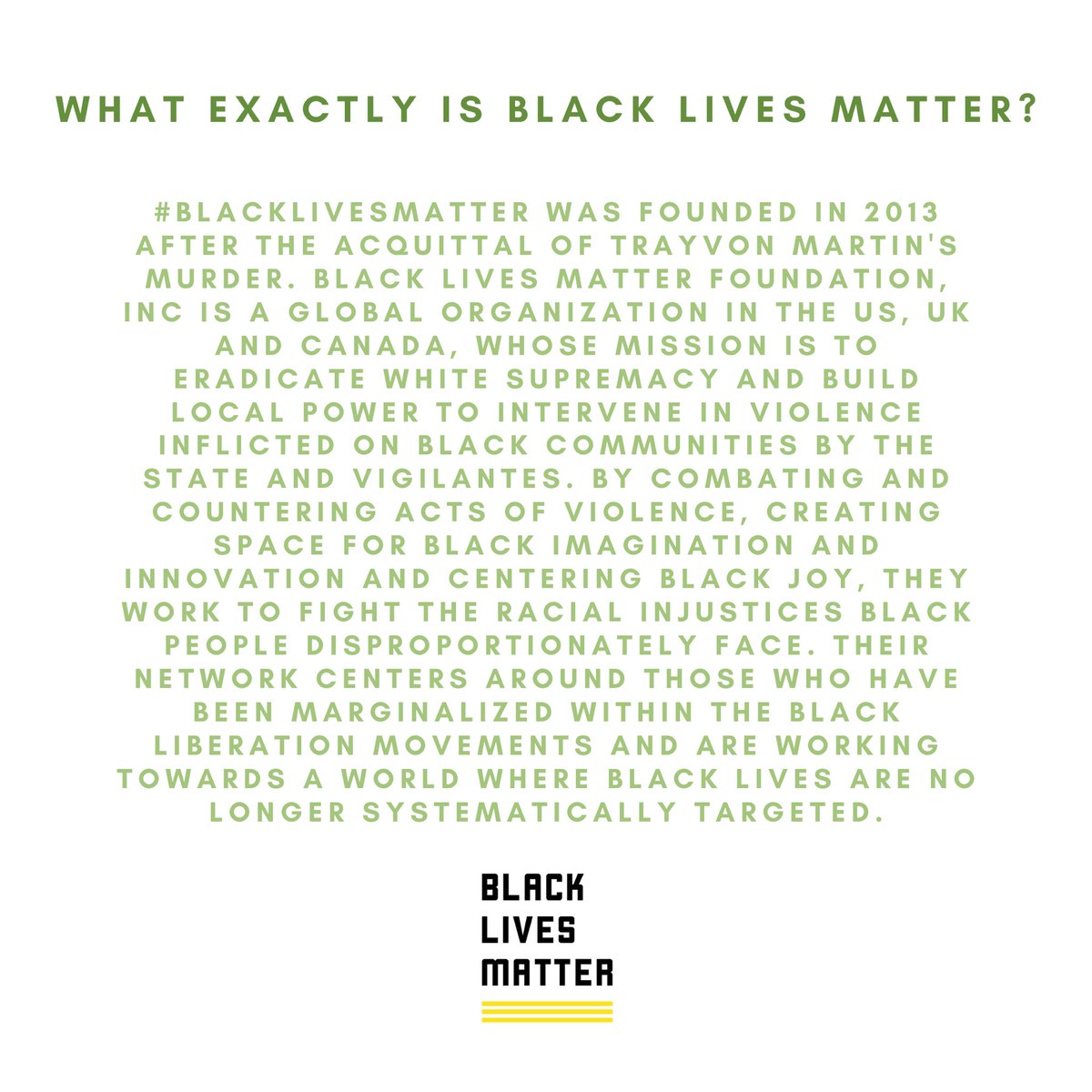 WHAT EXACTLY IS BLACK LIVES MATTER?

#BLACKLIVESMATTER WAS FOUNDED IN 2013 AFTER THE ACQUITTAL OF TRAYVON MARTIN'S MURDER. BLACK LIVES MATTER FOUNDATION, INC IS A GLOBAL ORGANIZATION IN THE US, UK AND CANADA, WHOSE MISSION IS TO ERADICATE WHITE SUPREMACY AND BUILD LOCAL POWER TO INTERVENE IN VIOLENCE INFLICTED ON BLACK COMMUNITIES BY THE STATE AND VIGILANTES. BY COMBATING AND COUNTERING ACTS OF VIOLENCE, CREATING SPACE FOR BLACK IMAGINATION AND INNOVATION AND CENTERING BLACK JOY, THEY WORK TO FIGHT THE RACIAL INJUSTICES BLACK PEOPLE DISPROPORTIONATELY FACE. THEIR NETWORK CENTERS AROUND THOSE WHO HAVE BEEN MARGINALIZED WITHIN THE BLACK LIBERATION MOVEMENTS AND ARE WORKING TOWARDS A WORLD WHERE BLACK LIVES ARE NO LONGER SYSTEMATICALLY TARGETED.

BLACK
LIVES
MATTER